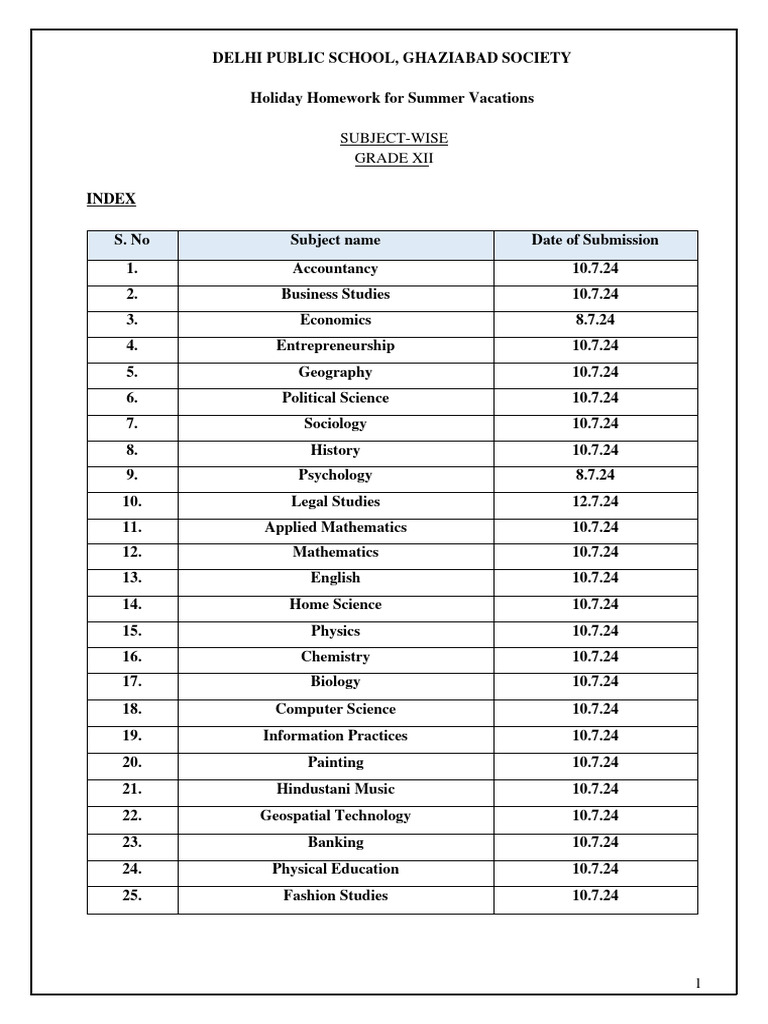 DELHI PUBLIC SCHOOL, GHAZIABAD SOCIETY

Holiday Homework for Summer Vacations

SUBJECT-WISE
GRADE XII

INDEX

| S. No | Subject name | Date of Submission |
|---|---|---|
| 1. | Accountancy | 10.7.24 |
| 2. | Business Studies | 10.7.24 |
| 3. | Economics | 8.7.24 |
| 4. | Entrepreneurship | 10.7.24 |
| 5. | Geography | 10.7.24 |
| 6. | Political Science | 10.7.24 |
| 7. | Sociology | 10.7.24 |
| 8. | History | 10.7.24 |
| 9. | Psychology | 8.7.24 |
| 10. | Legal Studies | 12.7.24 |
| 11. | Applied Mathematics | 10.7.24 |
| 12. | Mathematics | 10.7.24 |
| 13. | English | 10.7.24 |
| 14. | Home Science | 10.7.24 |
| 15. | Physics | 10.7.24 |
| 16. | Chemistry | 10.7.24 |
| 17. | Biology | 10.7.24 |
| 18. | Computer Science | 10.7.24 |
| 19. | Information Practices | 10.7.24 |
| 20. | Painting | 10.7.24 |
| 21. | Hindustani Music | 10.7.24 |
| 22. | Geospatial Technology | 10.7.24 |
| 23. | Banking | 10.7.24 |
| 24. | Physical Education | 10.7.24 |
| 25. | Fashion Studies | 10.7.24 |

1